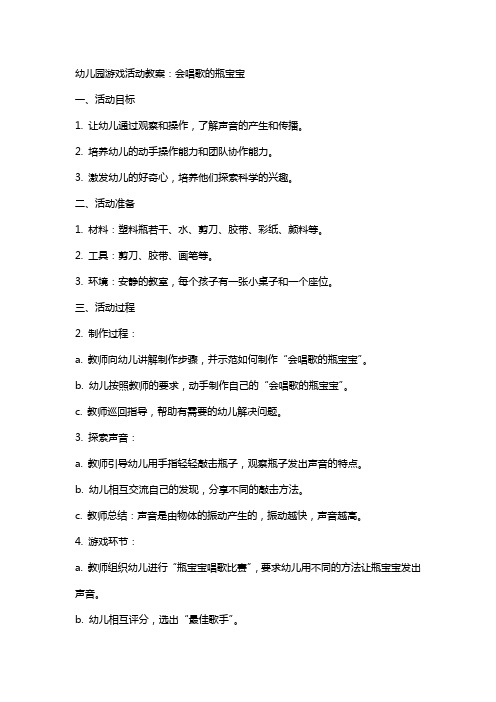 幼儿园游戏活动教案：会唱歌的瓶宝宝

一、活动目标

1. 让幼儿通过观察和操作，了解声音的产生和传播。

2. 培养幼儿的动手操作能力和团队协作能力。

3. 激发幼儿的好奇心，培养他们探索科学的兴趣。

二、活动准备

1. 材料：塑料瓶若干、水、剪刀、胶带、彩纸、颜料等。

2. 工具：剪刀、胶带、画笔等。

3. 环境：安静的教室，每个孩子有一张小桌子和一个座位。

三、活动过程

2. 制作过程：

a. 教师向幼儿讲解制作步骤，并示范如何制作“会唱歌的瓶宝宝”。

b. 幼儿按照教师的要求，动手制作自己的“会唱歌的瓶宝宝”。

c. 教师巡回指导，帮助有需要的幼儿解决问题。

3. 探索声音：

a. 教师引导幼儿用手指轻轻敲击瓶子，观察瓶子发出声音的特点。

b. 幼儿相互交流自己的发现，分享不同的敲击方法。

c. 教师总结：声音是由物体的振动产生的，振动越快，声音越高。

4. 游戏环节：

a. 教师组织幼儿进行“瓶宝宝唱歌比赛”，要求幼儿用不同的方法让瓶宝宝发出声音。

b. 幼儿相互评分，选出“最佳歌手”。